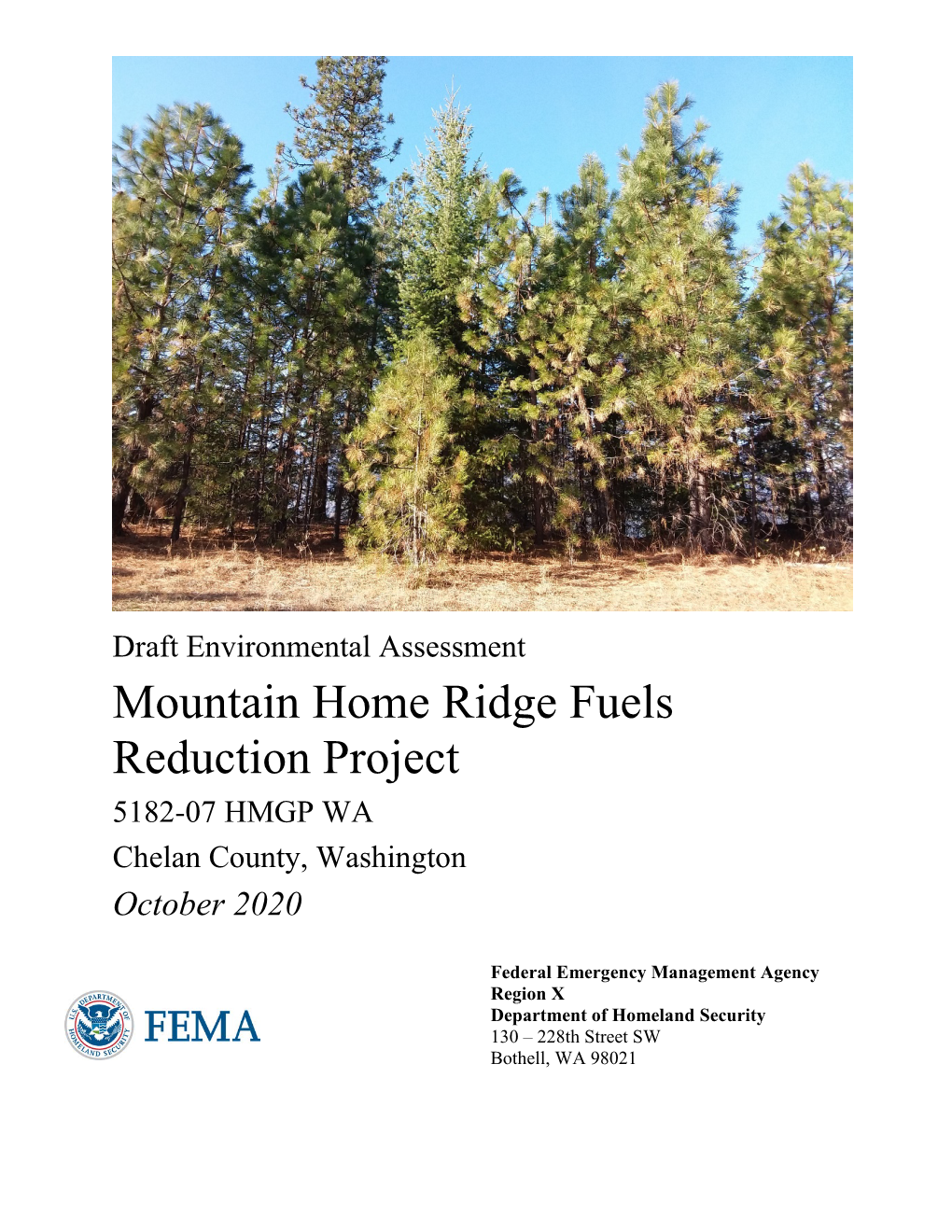 Draft Environmental Assessment

Mountain Home Ridge Fuels Reduction Project

5182-07 HMGP WA

Chelan County, Washington

October 2020

U.S. DEPARTMENT OF HOMELAND SECURITY

FEMA

Federal Emergency Management Agency
Region X
Department of Homeland Security
130 – 228th Street SW
Bothell, WA 98021